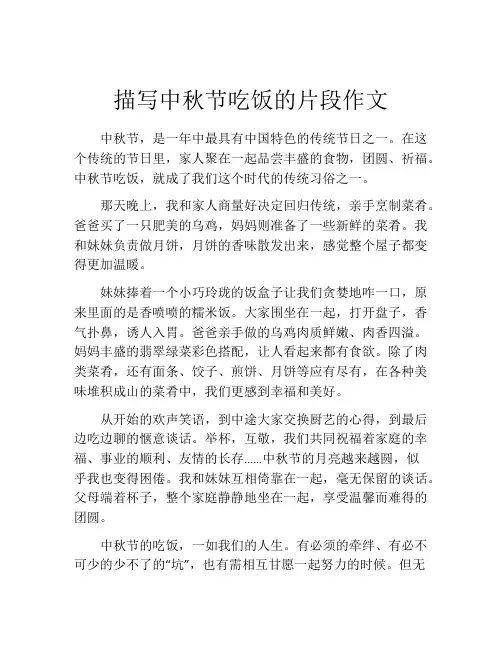 描写中秋节吃饭的片段作文

中秋节，是一年中最具有中国特色的传统节日之一。在这个传统的节日里，家人聚在一起品尝丰盛的食物，团圆、祈福。中秋节吃饭，就成了我们这个时代的传统习俗之一。

那天晚上，我和家人商量好决定回归传统，亲手烹制菜肴。爸爸买了一只肥美的乌鸡，妈妈则准备了一些新鲜的菜肴。我和妹妹负责做月饼，月饼的香味散发出来，感觉整个屋子都变得更加温暖。

妹妹捧着一个小巧玲珑的饭盒子让我们贪婪地咋一口，原来里面的是香喷喷的糯米饭。大家围坐在一起，打开盘子，香气扑鼻，诱人入胃。爸爸亲手做的乌鸡肉质鲜嫩、肉香四溢。妈妈丰盛的翡翠绿菜彩色搭配，让人看起来都有食欲。除了肉类菜肴，还有面条、饺子、煎饼、月饼等应有尽有，在各种美味堆积成山的菜肴中，我们更感到幸福和美好。

从开始的欢声笑语，到中途大家交换厨艺的心得，到最后边吃边聊的惬意谈话。举杯，互敬，我们共同祝福着家庭的幸福、事业的顺利、友情的长存......中秋节的月亮越来越圆，似乎我也变得困倦。我和妹妹互相倚靠在一起，毫无保留的谈话。父母端着杯子，整个家庭静静地坐在一起，享受温馨而难得的团圆。

中秋节的吃饭，一如我们的人生。有必须的牵绊、有必不可少的少不了的“坑”，也有需相互甘愿一起努力的时候。但无